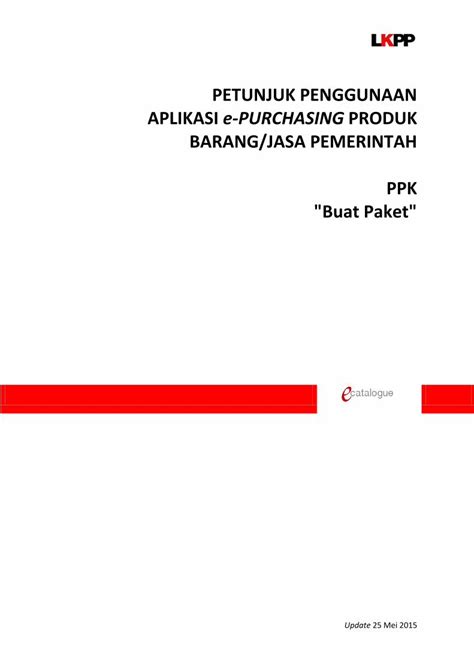 LKPP

PETUNJUK PENGGUNAAN APLIKASI e-PURCHASING PRODUK BARANG/JASA PEMERINTAH

PPK
"Buat Paket"

ecatalogue

Update 25 Mei 2015